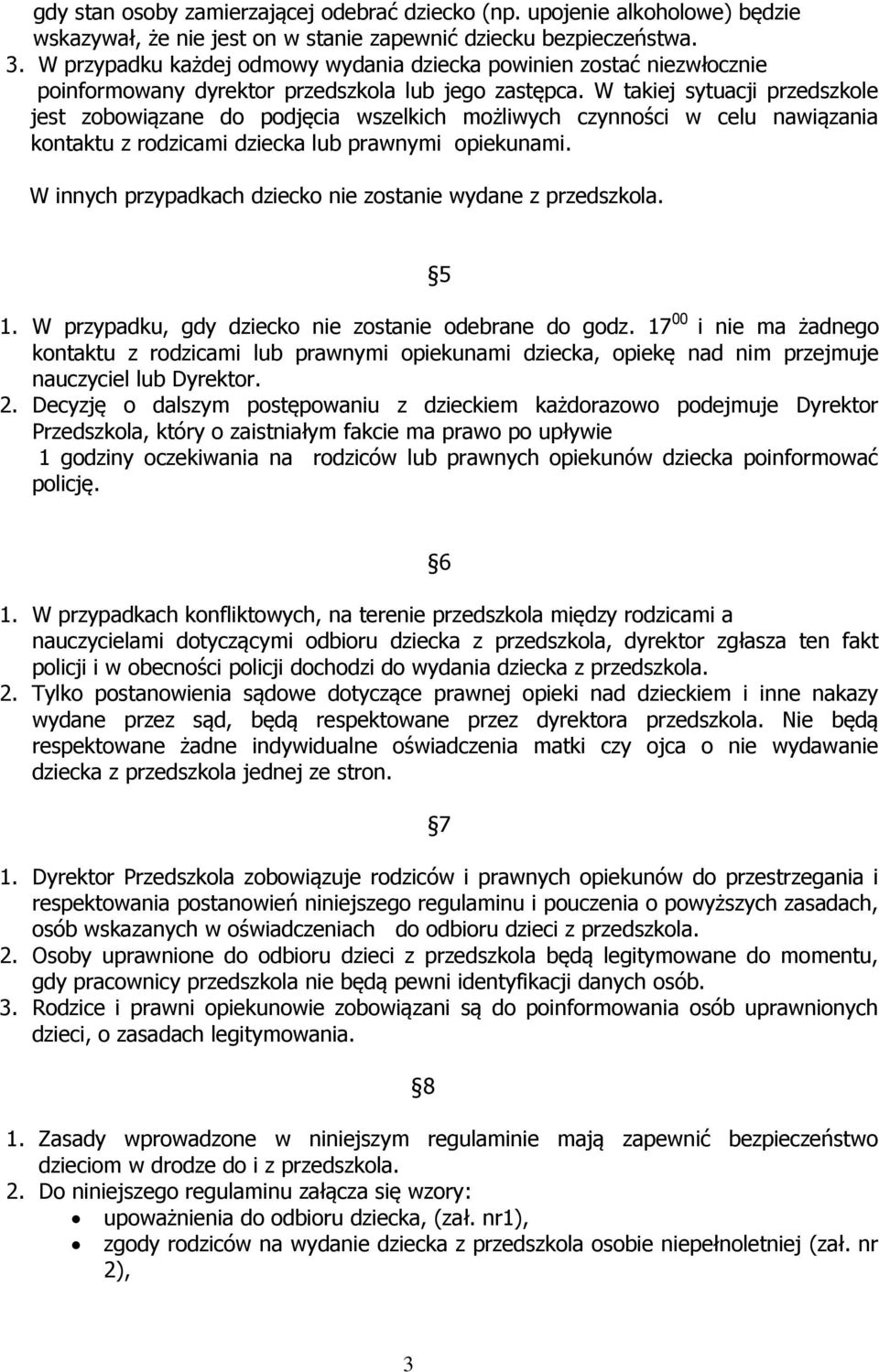 gdy stan osoby zamierzającej odebrać dziecko (np. upojenie alkoholowe) będzie wskazywał, że nie jest on w stanie zapewnić dziecku bezpieczeństwa.
3. W przypadku każdej odmowy wydania dziecka powinien zostać niezwłocznie poinformowany dyrektor przedszkola lub jego zastępca. W takiej sytuacji przedszkole jest zobowiązane do podjęcia wszelkich możliwych czynności w celu nawiązania kontaktu z rodzicami dziecka lub prawnymi opiekunami.
W innych przypadkach dziecko nie zostanie wydane z przedszkola.

§5

1. W przypadku, gdy dziecko nie zostanie odebrane do godz. $17^{00}$ i nie ma żadnego kontaktu z rodzicami lub prawnymi opiekunami dziecka, opiekę nad nim przejmuje nauczyciel lub Dyrektor.
2. Decyzję o dalszym postępowaniu z dzieckiem każdorazowo podejmuje Dyrektor Przedszkola, który o zaistniałym fakcie ma prawo po upływie 1 godziny oczekiwania na rodziców lub prawnych opiekunów dziecka poinformować policję.

§6

1. W przypadkach konfliktowych, na terenie przedszkola między rodzicami a nauczycielami dotyczącymi odbioru dziecka z przedszkola, dyrektor zgłasza ten fakt policji i w obecności policji dochodzi do wydania dziecka z przedszkola.
2. Tylko postanowienia sądowe dotyczące prawnej opieki nad dzieckiem i inne nakazy wydane przez sąd, będą respektowane przez dyrektora przedszkola. Nie będą respektowane żadne indywidualne oświadczenia matki czy ojca o nie wydawanie dziecka z przedszkola jednej ze stron.

§7

1. Dyrektor Przedszkola zobowiązuje rodziców i prawnych opiekunów do przestrzegania i respektowania postanowień niniejszego regulaminu i pouczenia o powyższych zasadach, osób wskazanych w oświadczeniach do odbioru dzieci z przedszkola.
2. Osoby uprawnione do odbioru dzieci z przedszkola będą legitymowane do momentu, gdy pracownicy przedszkola nie będą pewni identyfikacji danych osób.
3. Rodzice i prawni opiekunowie zobowiązani są do poinformowania osób uprawnionych dzieci, o zasadach legitymowania.

§8

1. Zasady wprowadzone w niniejszym regulaminie mają zapewnić bezpieczeństwo dzieciom w drodze do i z przedszkola.
2. Do niniejszego regulaminu załącza się wzory:
• upoważnienia do odbioru dziecka, (zał. nr1),
• zgody rodziców na wydanie dziecka z przedszkola osobie niepełnoletniej (zał. nr 2),

3